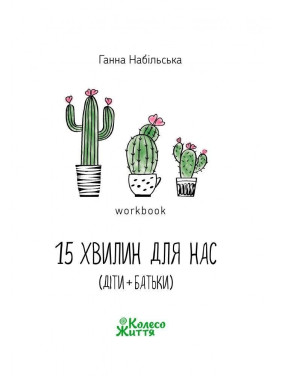 Ганна Набільська

workbook

15 ХВИЛИН ДЛЯ НАС

(ДІТИ + БАТЬКИ)

Колесо Життя